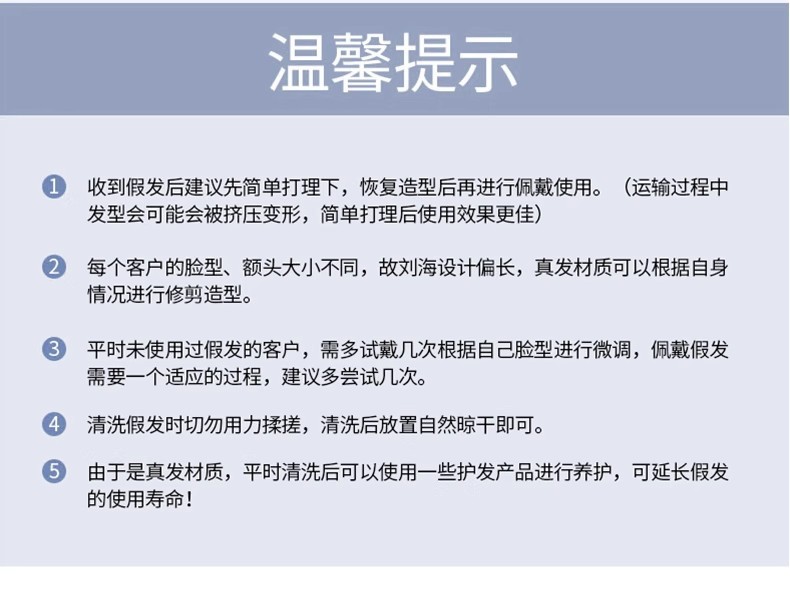 温馨提示

1 收到假发后建议先简单打理下，恢复造型后再进行佩戴使用。（运输过程中发型会可能会被挤压变形，简单打理后使用效果更佳）

2 每个客户的脸型、额头大小不同，故刘海设计偏长，真发材质可以根据自身情况进行修剪造型。

3 平时未使用过假发的客户，需多试戴几次根据自己脸型进行微调，佩戴假发需要一个适应的过程，建议多尝试几次。

4 清洗假发时切勿用力揉搓，清洗后放置自然晾干即可。

5 由于是真发材质，平时清洗后可以使用一些护发产品进行养护，可延长假发的使用寿命！